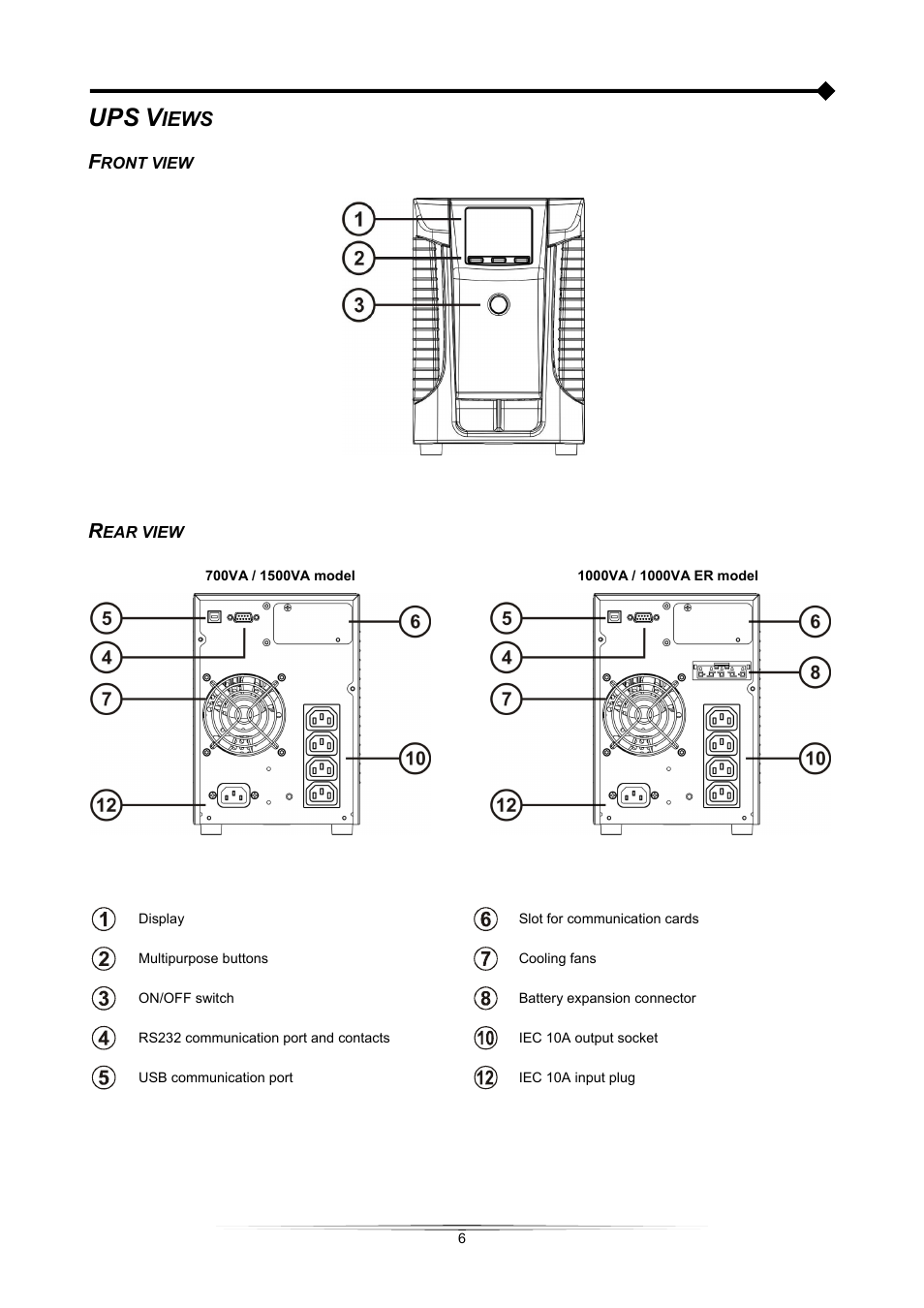 UPS VIEWS

FRONT VIEW

1
2
3

REAR VIEW

700VA / 1500VA model

5
4
7
12
6
10

1000VA / 1000VA ER model

5
4
7
12
6
8
10

1 Display

2 Multipurpose buttons

3 ON/OFF switch

4 RS232 communication port and contacts

5 USB communication port

6 Slot for communication cards

7 Cooling fans

8 Battery expansion connector

10 IEC 10A output socket

12 IEC 10A input plug

6